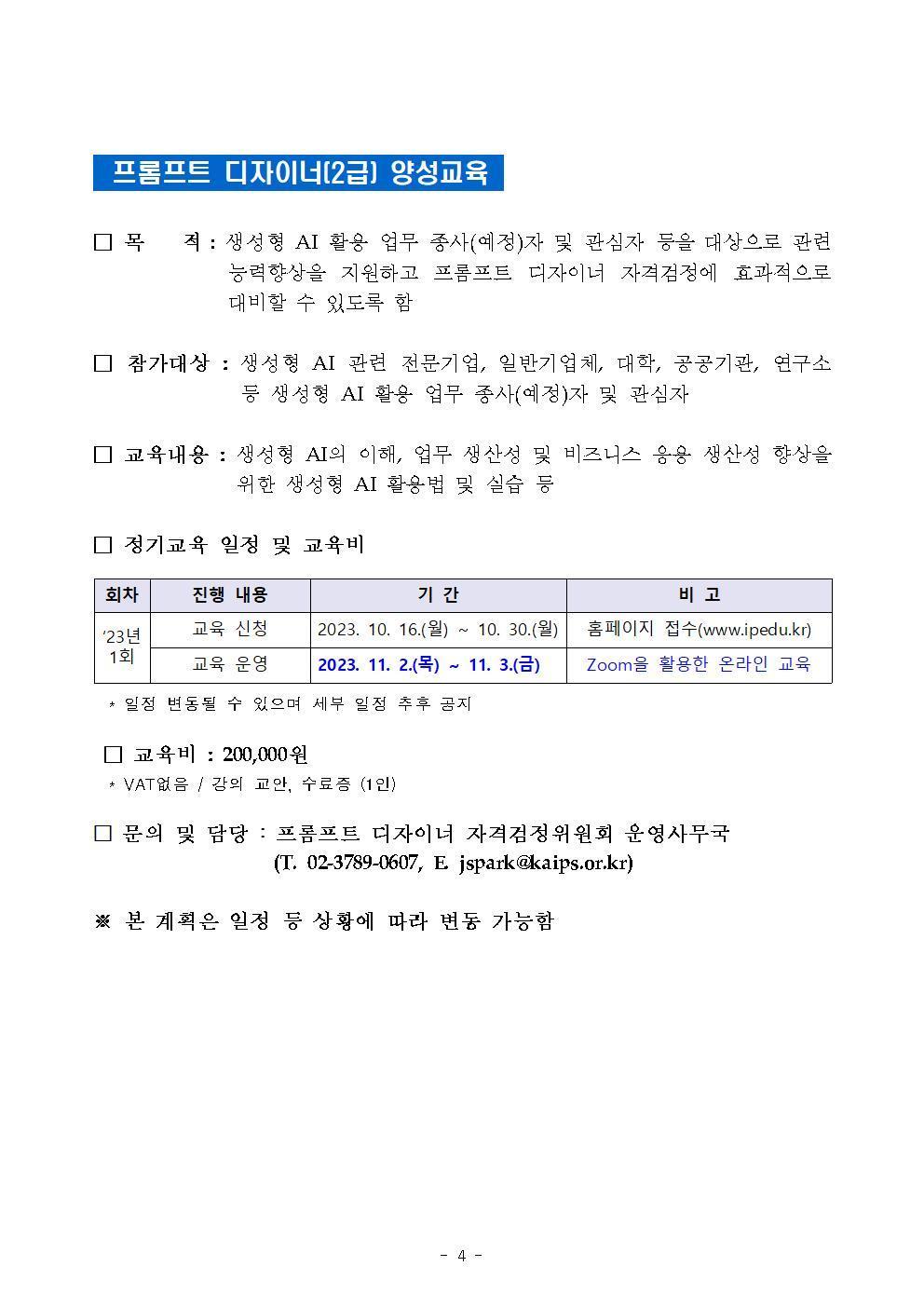 프롬프트 디자이너(2급) 양성교육

☐ 목 적 : 생성형 AI 활용 업무 종사(예정)자 및 관심자 등을 대상으로 관련 능력향상을 지원하고 프롬프트 디자이너 자격검정에 효과적으로 대비할 수 있도록 함

☐ 참가대상 : 생성형 AI 관련 전문기업, 일반기업체, 대학, 공공기관, 연구소 등 생성형 AI 활용 업무 종사(예정)자 및 관심자

☐ 교육내용 : 생성형 AI의 이해, 업무 생산성 및 비즈니스 응용 생산성 향상을 위한 생성형 AI 활용법 및 실습 등

☐ 정기교육 일정 및 교육비

| 회차 | 진행 내용 | 기 간 | 비 고 |
|---|---|---|---|
| '23년 1회 | 교육 신청 | 2023. 10. 16.(월) ~ 10. 30.(월) | 홈페이지 접수(www.ipedu.kr) |
| | 교육 운영 | 2023. 11. 2.(목) ~ 11. 3.(금) | Zoom을 활용한 온라인 교육 |

* 일정 변동될 수 있으며 세부 일정 추후 공지

☐ 교육비 : 200,000원
* VAT없음 / 강의 교안, 수료증 (1인)

☐ 문의 및 담당 : 프롬프트 디자이너 자격검정위원회 운영사무국
(T. 02-3789-0607, E. jspark@kaips.or.kr)

※ 본 계획은 일정 등 상황에 따라 변동 가능함

- 4 -